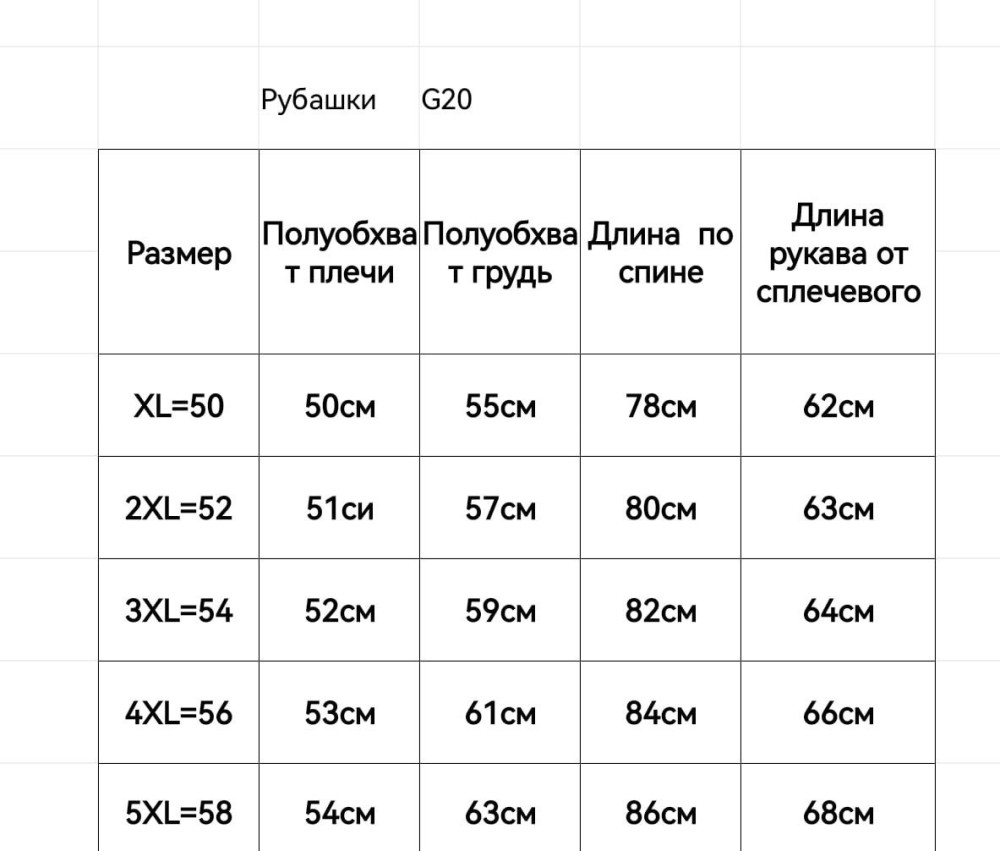 Рубашки G20

| Размер | Полуобхват плечи | Полуобхват грудь | Длина по спине | Длина рукава от сплечевого |
|---|---|---|---|---|
| XL=50 | 50см | 55см | 78см | 62см |
| 2XL=52 | 51си | 57см | 80см | 63см |
| 3XL=54 | 52см | 59см | 82см | 64см |
| 4XL=56 | 53см | 61см | 84см | 66см |
| 5XL=58 | 54см | 63см | 86см | 68см |